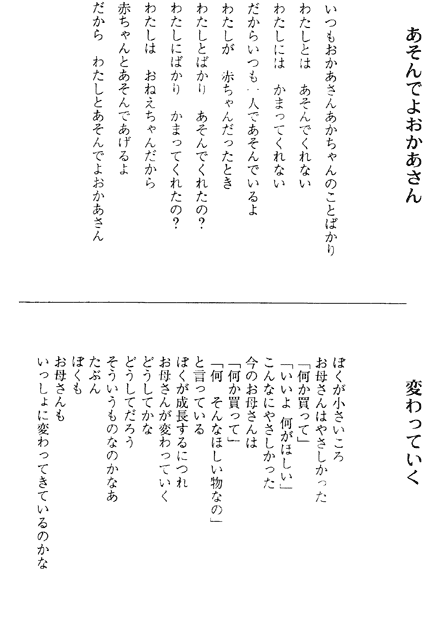 あそんでよおかあさん

いつもおかあさんあかちゃんのことばかり
わたしとは　あそんでくれない
わたしには　かまってくれない
だからいつも一人であそんでいるよ
わたしが　赤ちゃんだったとき
わたしとばかり　あそんでくれたの?
わたしにばかり　かまってくれたの?
わたしは　おねえちゃんだから
赤ちゃんとあそんであげるよ
だから　わたしとあそんでよおかあさん

変わっていく

ぼくが小さいころ
お母さんはやさしかった
「何か買って」
「いいよ　何がほしい」
こんなにやさしかった
今のお母さんは
「何か買って」
「何　そんなほしい物なの」
と言っている
ぼくが成長するにつれ
お母さんが変わっていく
どうしてかな
どうしてだろう
そういうものなのかなあ
たぶん
ぼくも
お母さんも
いっしょに変わってきているのかな